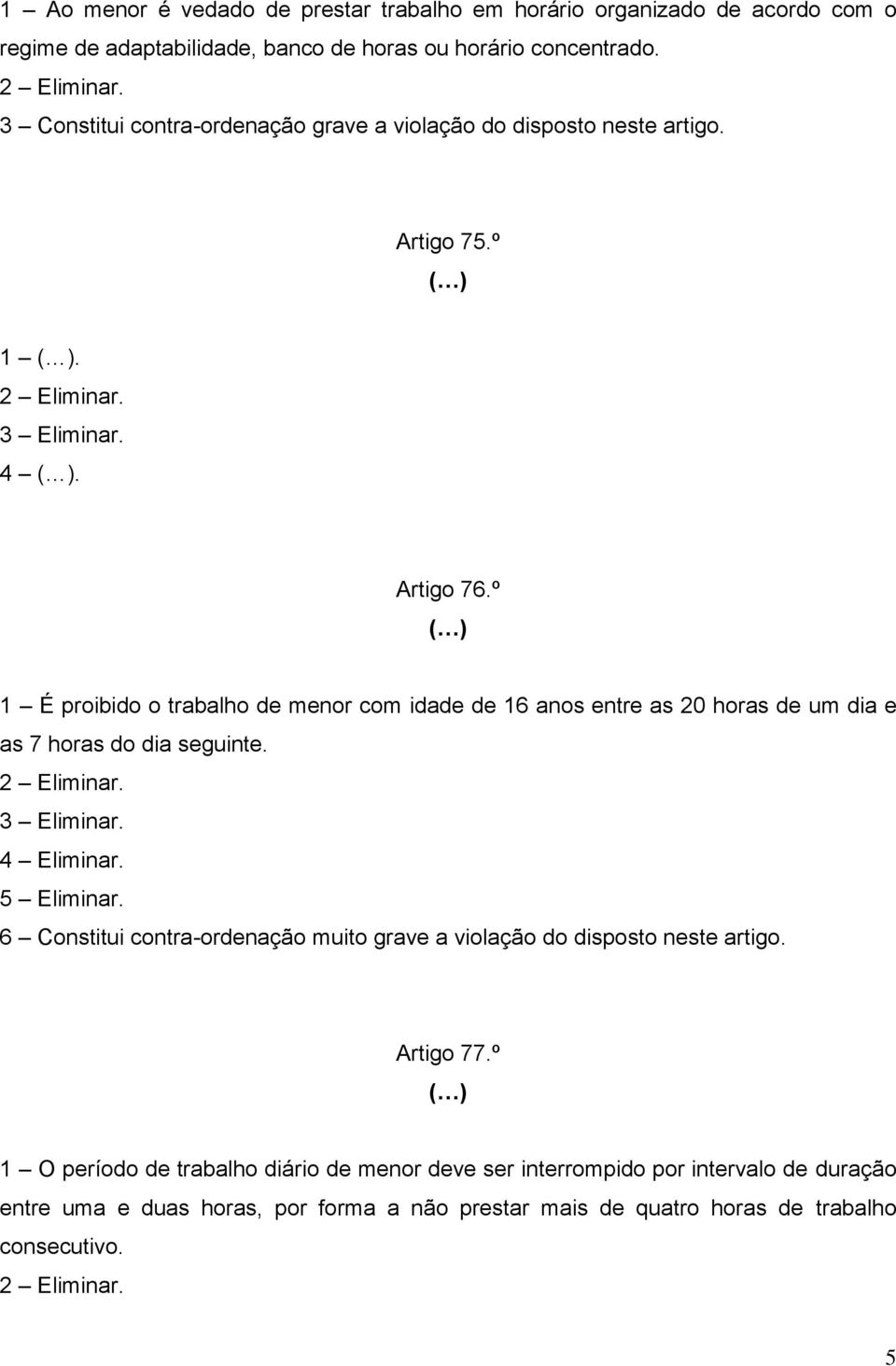 1 – Ao menor é vedado de prestar trabalho em horário organizado de acordo com o regime de adaptabilidade, banco de horas ou horário concentrado.
2 – Eliminar.
3 – Constitui contra-ordenação grave a violação do disposto neste artigo.

Artigo 75.º
(…)

1 – (…).
2 – Eliminar.
3 – Eliminar.
4 – (…).

Artigo 76.º
(…)

1 – É proibido o trabalho de menor com idade de 16 anos entre as 20 horas de um dia e as 7 horas do dia seguinte.
2 – Eliminar.
3 – Eliminar.
4 – Eliminar.
5 – Eliminar.
6 – Constitui contra-ordenação muito grave a violação do disposto neste artigo.

Artigo 77.º
(…)

1 – O período de trabalho diário de menor deve ser interrompido por intervalo de duração entre uma e duas horas, por forma a não prestar mais de quatro horas de trabalho consecutivo.
2 – Eliminar.

5